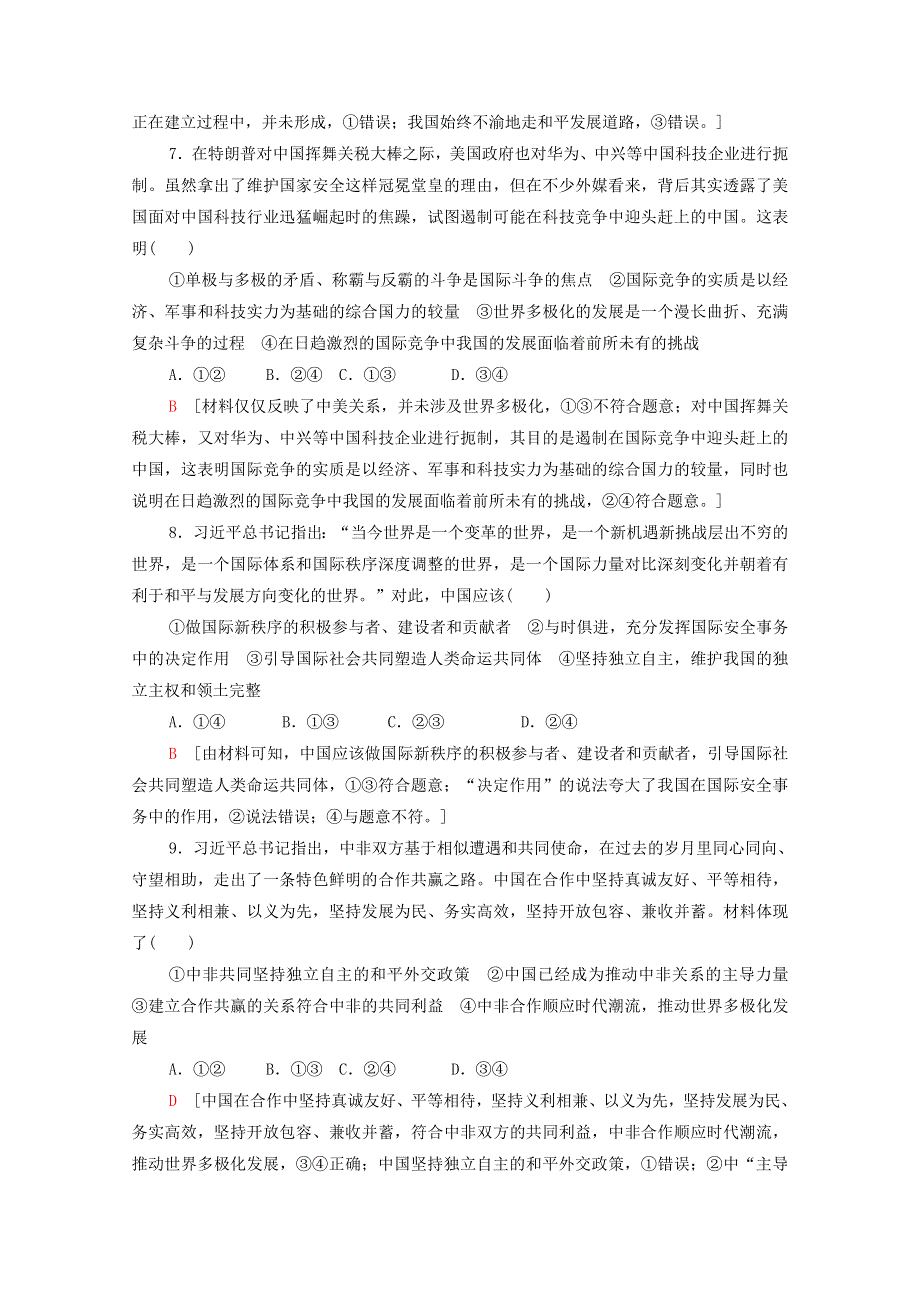 正在建立过程中，并未形成，①错误；我国始终不渝地走和平发展道路，③错误。]

7．在特朗普对中国挥舞关税大棒之际，美国政府也对华为、中兴等中国科技企业进行扼制。虽然拿出了维护国家安全这样冠冕堂皇的理由，但在不少外媒看来，背后其实透露了美国面对中国科技行业迅猛崛起时的焦躁，试图遏制可能在科技竞争中迎头赶上的中国。这表明(　　)

①单极与多极的矛盾、称霸与反霸的斗争是国际斗争的焦点　②国际竞争的实质是以经济、军事和科技实力为基础的综合国力的较量　③世界多极化的发展是一个漫长曲折、充满复杂斗争的过程　④在日趋激烈的国际竞争中我国的发展面临着前所未有的挑战

A．①②　　B．②④　C．①③　　D．③④

B　[材料仅仅反映了中美关系，并未涉及世界多极化，①③不符合题意；对中国挥舞关税大棒，又对华为、中兴等中国科技企业进行扼制，其目的是遏制在国际竞争中迎头赶上的中国，这表明国际竞争的实质是以经济、军事和科技实力为基础的综合国力的较量，同时也说明在日趋激烈的国际竞争中我国的发展面临着前所未有的挑战，②④符合题意。]

8．习近平总书记指出：“当今世界是一个变革的世界，是一个新机遇新挑战层出不穷的世界，是一个国际体系和国际秩序深度调整的世界，是一个国际力量对比深刻变化并朝着有利于和平与发展方向变化的世界。”对此，中国应该(　　)

①做国际新秩序的积极参与者、建设者和贡献者　②与时俱进，充分发挥国际安全事务中的决定作用　③引导国际社会共同塑造人类命运共同体　④坚持独立自主，维护我国的独立主权和领土完整

A．①④　　B．①③　　C．②③　　D．②④

B　[由材料可知，中国应该做国际新秩序的积极参与者、建设者和贡献者，引导国际社会共同塑造人类命运共同体，①③符合题意；“决定作用”的说法夸大了我国在国际安全事务中的作用，②说法错误；④与题意不符。]

9．习近平总书记指出，中非双方基于相似遭遇和共同使命，在过去的岁月里同心同向、守望相助，走出了一条特色鲜明的合作共赢之路。中国在合作中坚持真诚友好、平等相待，坚持义利相兼、以义为先，坚持发展为民、务实高效，坚持开放包容、兼收并蓄。材料体现了(　　)

①中非共同坚持独立自主的和平外交政策　②中国已经成为推动中非关系的主导力量　③建立合作共赢的关系符合中非的共同利益　④中非合作顺应时代潮流，推动世界多极化发展

A．①②　　B．①③　C．②④　　D．③④

D　[中国在合作中坚持真诚友好、平等相待，坚持义利相兼、以义为先，坚持发展为民、务实高效，坚持开放包容、兼收并蓄，符合中非双方的共同利益，中非合作顺应时代潮流，推动世界多极化发展，③④正确；中国坚持独立自主的和平外交政策，①错误；②中“主导